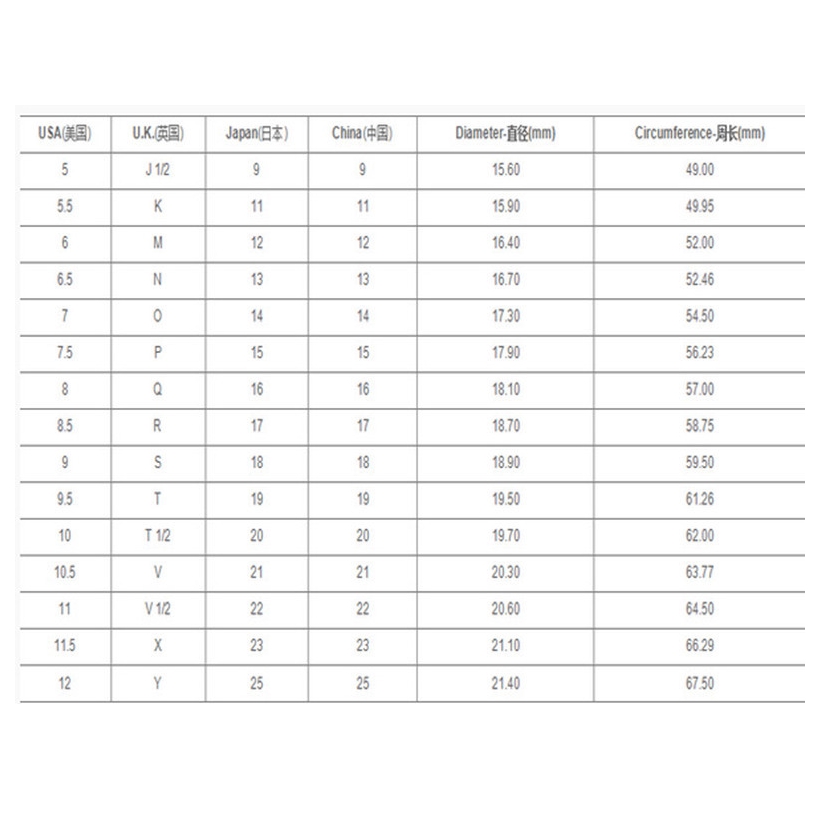 | USA(美国) | U.K.(英国) | Japan(日本) | China(中国) | Diameter-直径(mm) | Circumference-周长(mm) |
|---|---|---|---|---|---|
| 5 | J 1/2 | 9 | 9 | 15.60 | 49.00 |
| 5.5 | K | 11 | 11 | 15.90 | 49.95 |
| 6 | M | 12 | 12 | 16.40 | 52.00 |
| 6.5 | N | 13 | 13 | 16.70 | 52.46 |
| 7 | O | 14 | 14 | 17.30 | 54.50 |
| 7.5 | P | 15 | 15 | 17.90 | 56.23 |
| 8 | Q | 16 | 16 | 18.10 | 57.00 |
| 8.5 | R | 17 | 17 | 18.70 | 58.75 |
| 9 | S | 18 | 18 | 18.90 | 59.50 |
| 9.5 | T | 19 | 19 | 19.50 | 61.26 |
| 10 | T 1/2 | 20 | 20 | 19.70 | 62.00 |
| 10.5 | V | 21 | 21 | 20.30 | 63.77 |
| 11 | V 1/2 | 22 | 22 | 20.60 | 64.50 |
| 11.5 | X | 23 | 23 | 21.10 | 66.29 |
| 12 | Y | 25 | 25 | 21.40 | 67.50 |